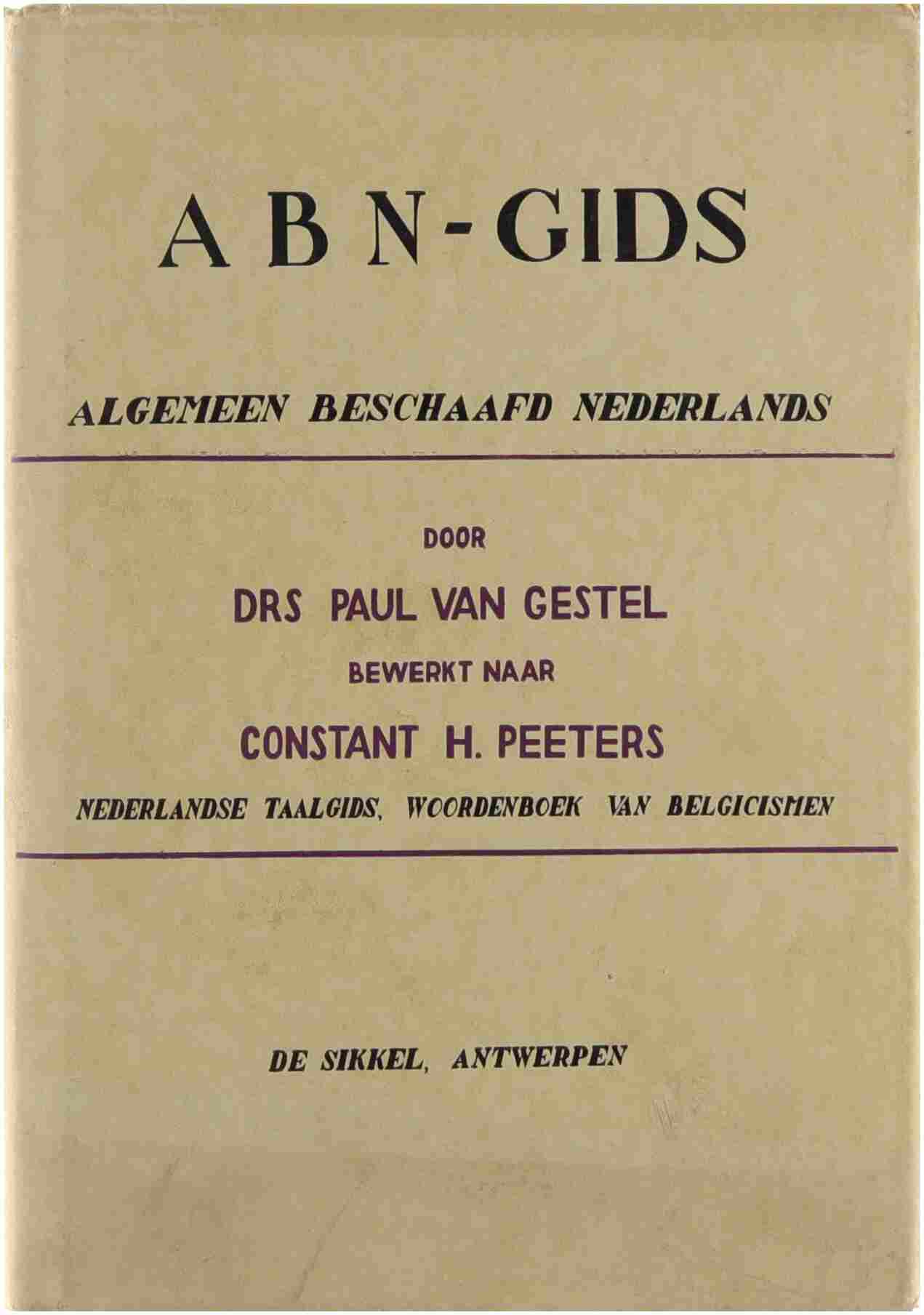 A B N - GIDS

ALGEMEEN BESCHAAFD NEDERLANDS

DOOR

DRS PAUL VAN GESTEL

BEWERKT NAAR

CONSTANT H. PEETERS

NEDERLANDSE TAALGIDS, WOORDENBOEK VAN BELGICISMEN

DE SIKKEL, ANTWERPEN